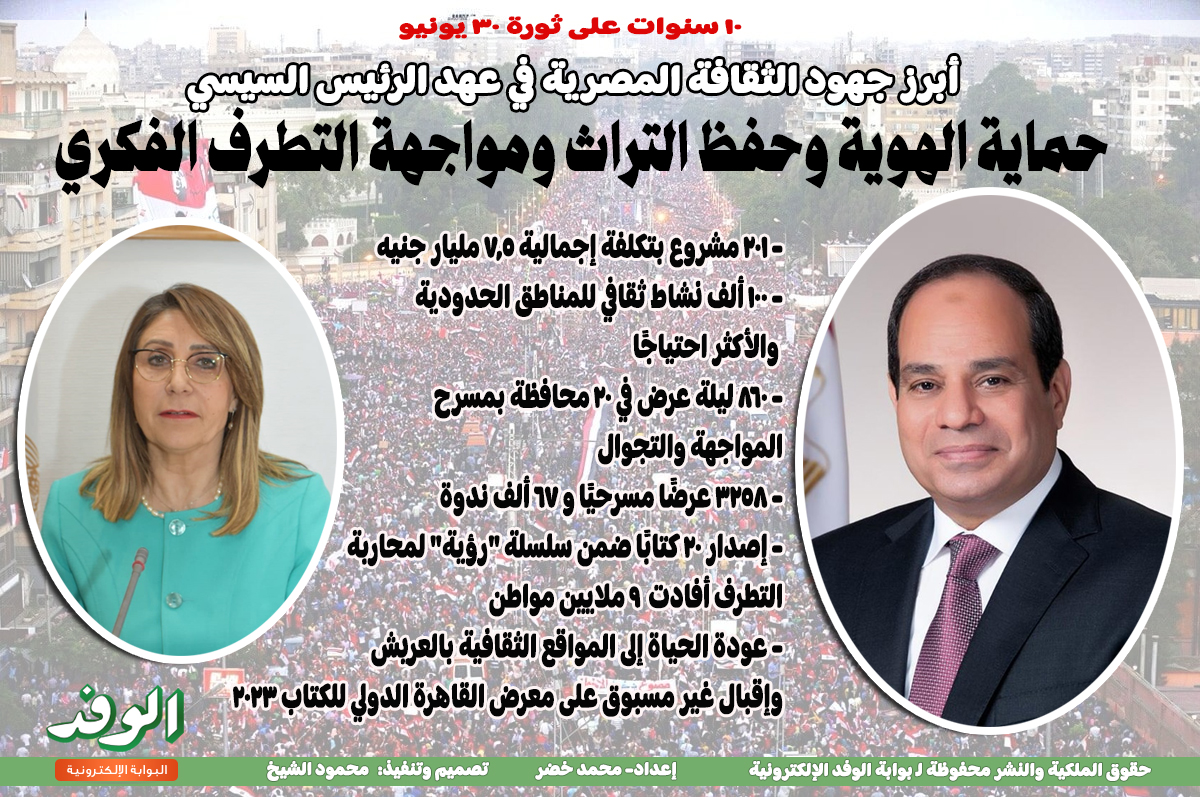 ١٠ سنوات على ثورة ٣٠ يونيو

أبرز جهود الثقافة المصرية في عهد الرئيس السيسي

حماية الهوية وحفظ التراث ومواجهة التطرف الفكري

- ٢٠١ مشروع بتكلفة إجمالية ٧,٥ مليار جنيه

- ١٠٠ ألف نشاط ثقافي للمناطق الحدودية والأكثر احتياجًا

- ٨٦٠ ليلة عرض في ٢٠ محافظة بمسرح المواجهة والتجوال

- ٣٢٥٨ عرضًا مسرحيًا و ٦٧ ألف ندوة

- إصدار ٢٠ كتابًا ضمن سلسلة "رؤية" لمحاربة التطرف أفادت ٩ ملايين مواطن

- عودة الحياة إلى المواقع الثقافية بالعريش وإقبال غير مسبوق على معرض القاهرة الدولي للكتاب ٢٠٢٣

الوفد
البوابة الإلكترونية

حقوق الملكية والنشر محفوظة لـ بوابة الوفد الإلكترونية    إعداد- محمد خضر    تصميم وتنفيذ: محمود الشيخ